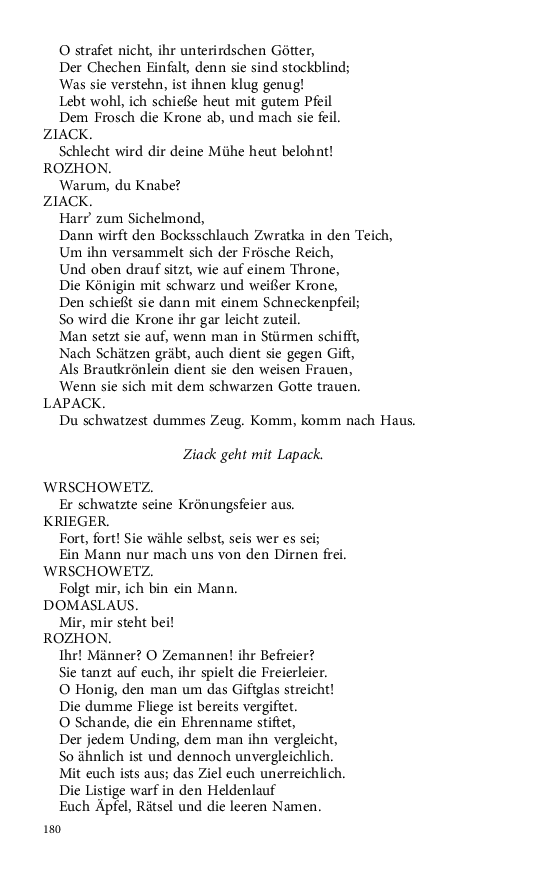 O strafet nicht, ihr unterirdschen Götter,
Der Chechen Einfalt, denn sie sind stockblind;
Was sie verstehn, ist ihnen klug genug!
Lebt wohl, ich schieße heut mit gutem Pfeil
Dem Frosch die Krone ab, und mach sie feil.
ZIACK.
Schlecht wird dir deine Mühe heut belohnt!
ROZHON.
Warum, du Knabe?
ZIACK.
Harr' zum Sichelmond,
Dann wirft den Bocksschlauch Zwratka in den Teich,
Um ihn versammelt sich der Frösche Reich,
Und oben drauf sitzt, wie auf einem Throne,
Die Königin mit schwarz und weißer Krone,
Den schießt sie dann mit einem Schneckenpfeil;
So wird die Krone ihr gar leicht zuteil.
Man setzt sie auf, wenn man in Stürmen schifft,
Nach Schätzen gräbt, auch dient sie gegen Gift,
Als Brautkrönlein dient sie den weisen Frauen,
Wenn sie sich mit dem schwarzen Gotte trauen.
LAPACK.
Du schwatzest dummes Zeug. Komm, komm nach Haus.

Ziack geht mit Lapack.

WRSCHOWETZ.
Er schwatzte seine Krönungsfeier aus.
KRIEGER.
Fort, fort! Sie wähle selbst, seis wer es sei;
Ein Mann nur mach uns von den Dirnen frei.
WRSCHOWETZ.
Folgt mir, ich bin ein Mann.
DOMASLAUS.
Mir, mir steht bei!
ROZHON.
Ihr! Männer? O Zemannen! ihr Befreier?
Sie tanzt auf euch, ihr spielt die Freierleier.
O Honig, den man um das Giftglas streicht!
Die dumme Fliege ist bereits vergiftet.
O Schande, die ein Ehrenname stiftet,
Der jedem Unding, dem man ihn vergleicht,
So ähnlich ist und dennoch unvergleichlich.
Mit euch ists aus; das Ziel euch unerreichlich.
Die Listige warf in den Heldenlauf
Euch Äpfel, Rätsel und die leeren Namen.

180